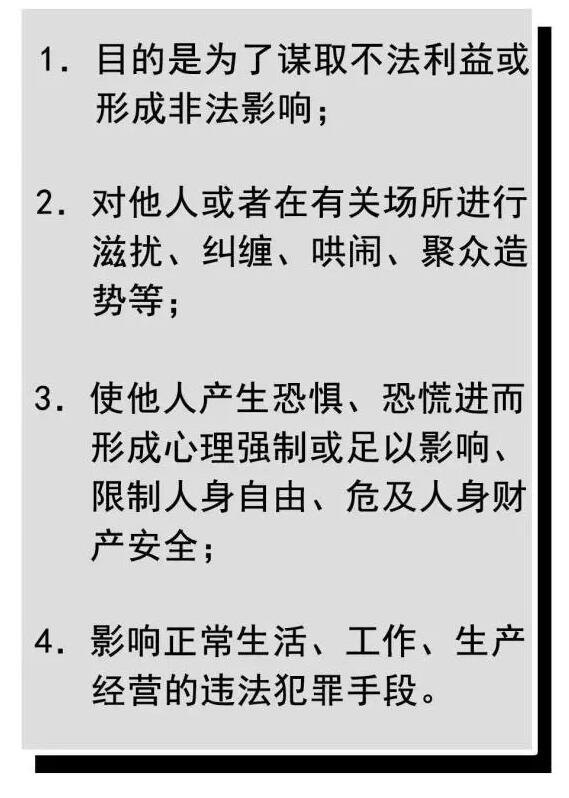 1.目的是为了谋取不法利益或形成非法影响；

2.对他人或者在有关场所进行滋扰、纠缠、哄闹、聚众造势等；

3.使他人产生恐惧、恐慌进而形成心理强制或足以影响、限制人身自由、危及人身财产安全；

4.影响正常生活、工作、生产经营的违法犯罪手段。